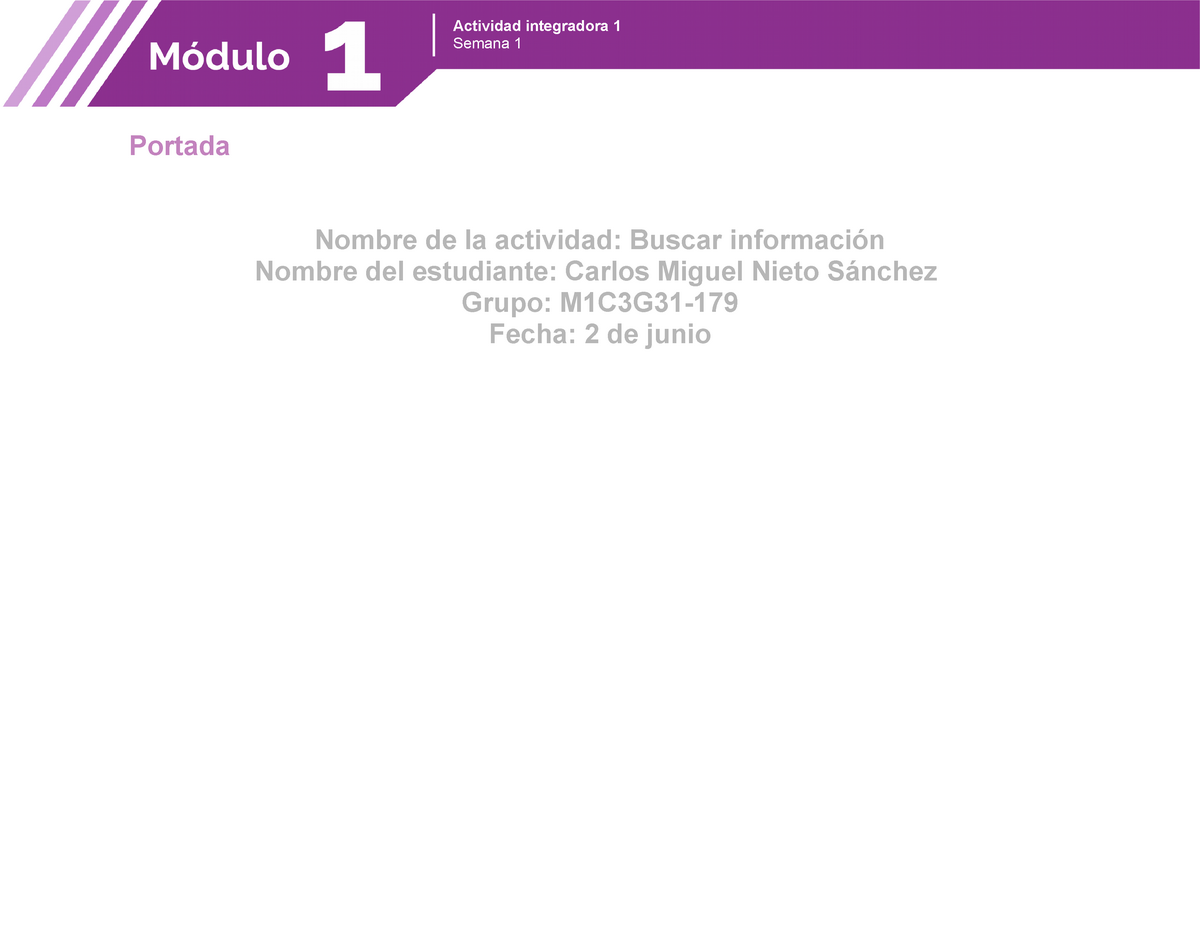 Módulo 1

Actividad integradora 1
Semana 1

Portada

Nombre de la actividad: Buscar información
Nombre del estudiante: Carlos Miguel Nieto Sánchez
Grupo: M1C3G31-179
Fecha: 2 de junio